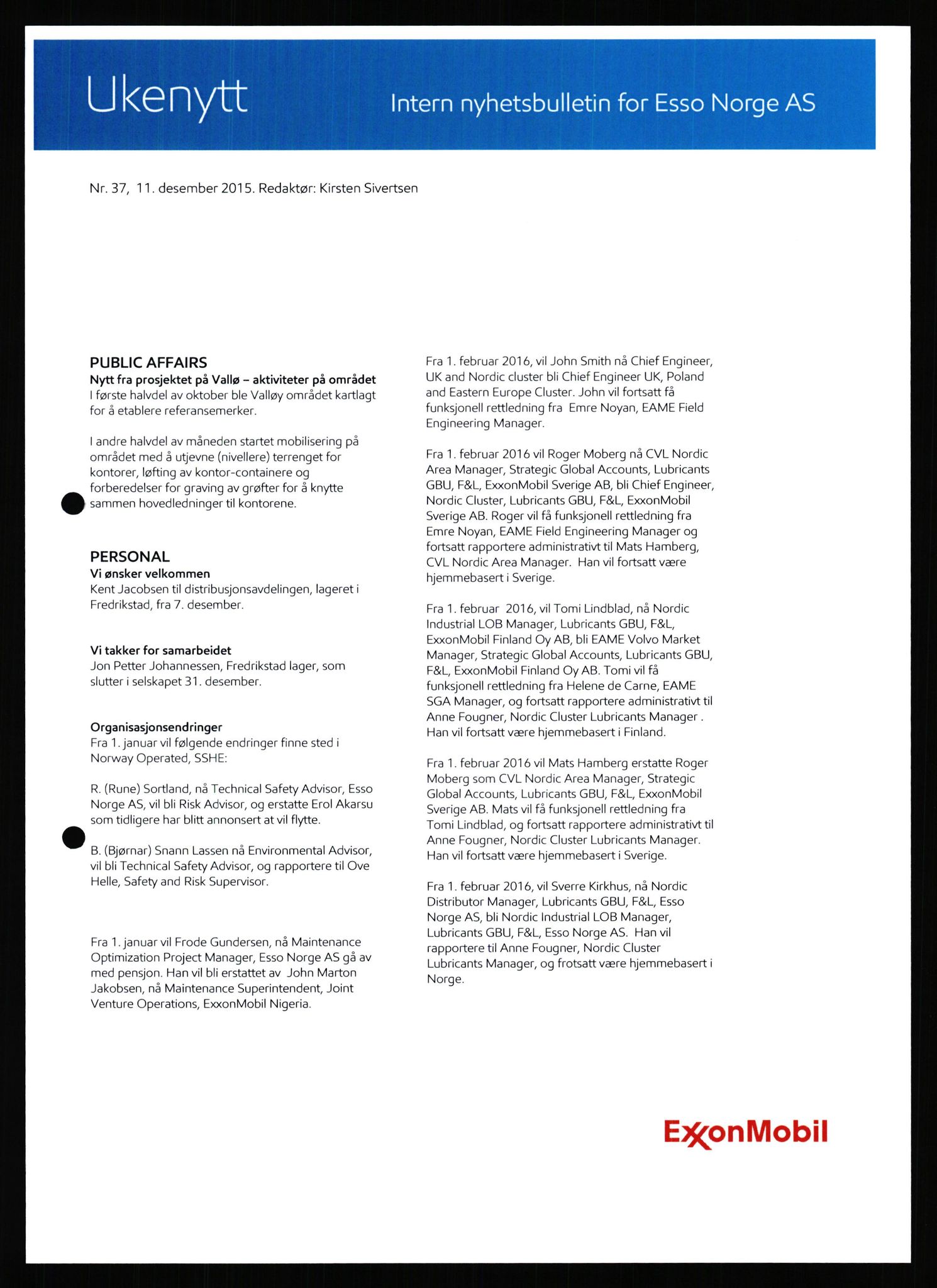 Ukenytt

Intern nyhetsbulletin for Esso Norge AS

Nr. 37, 11. desember 2015. Redaktør: Kirsten Sivertsen

PUBLIC AFFAIRS

Nytt fra prosjektet på Vallø – aktiviteter på området

I første halvdel av oktober ble Valløy området kartlagt for å etablere referansemerker.

I andre halvdel av måneden startet mobilisering på området med å utjevne (nivellere) terrenget for kontorer, løfting av kontor-containere og forberedelser for graving av grøfter for å knytte sammen hovedledninger til kontorene.

PERSONAL

Vi ønsker velkommen

Kent Jacobsen til distribusjonsavdelingen, lageret i Fredrikstad, fra 7. desember.

Vi takker for samarbeidet

Jon Petter Johannessen, Fredrikstad lager, som slutter i selskapet 31. desember.

Organisasjonsendringer

Fra 1. januar vil følgende endringer finne sted i Norway Operated, SSHE:

R. (Rune) Sortland, nå Technical Safety Advisor, Esso Norge AS, vil bli Risk Advisor, og erstatte Erol Akarsu som tidligere har blitt annonsert at vil flytte.

B. (Bjørnar) Snann Lassen nå Environmental Advisor, vil bli Technical Safety Advisor, og rapportere til Ove Helle, Safety and Risk Supervisor.

Fra 1. januar vil Frode Gundersen, nå Maintenance Optimization Project Manager, Esso Norge AS gå av med pensjon. Han vil bli erstattet av John Marton Jakobsen, nå Maintenance Superintendent, Joint Venture Operations, ExxonMobil Nigeria.

Fra 1. februar 2016, vil John Smith nå Chief Engineer, UK and Nordic cluster bli Chief Engineer UK, Poland and Eastern Europe Cluster. John vil fortsatt få funksjonell rettledning fra Emre Noyan, EAME Field Engineering Manager.

Fra 1. februar 2016 vil Roger Moberg nå CVL Nordic Area Manager, Strategic Global Accounts, Lubricants GBU, F&L, ExxonMobil Sverige AB, bli Chief Engineer, Nordic Cluster, Lubricants GBU, F&L, ExxonMobil Sverige AB. Roger vil få funksjonell rettledning fra Emre Noyan, EAME Field Engineering Manager og fortsatt rapportere administrativt til Mats Hamberg, CVL Nordic Area Manager. Han vil fortsatt være hjemmebasert i Sverige.

Fra 1. februar 2016, vil Tomi Lindblad, nå Nordic Industrial LOB Manager, Lubricants GBU, F&L, ExxonMobil Finland Oy AB, bli EAME Volvo Market Manager, Strategic Global Accounts, Lubricants GBU, F&L, ExxonMobil Finland Oy AB. Tomi vil få funksjonell rettledning fra Helene de Carne, EAME SGA Manager, og fortsatt rapportere administrativt til Anne Fougner, Nordic Cluster Lubricants Manager . Han vil fortsatt være hjemmebasert i Finland.

Fra 1. februar 2016 vil Mats Hamberg erstatte Roger Moberg som CVL Nordic Area Manager, Strategic Global Accounts, Lubricants GBU, F&L, ExxonMobil Sverige AB. Mats vil få funksjonell rettledning fra Tomi Lindblad, og fortsatt rapportere administrativt til Anne Fougner, Nordic Cluster Lubricants Manager. Han vil fortsatt være hjemmebasert i Sverige.

Fra 1. februar 2016, vil Sverre Kirkhus, nå Nordic Distributor Manager, Lubricants GBU, F&L, Esso Norge AS, bli Nordic Industrial LOB Manager, Lubricants GBU, F&L, Esso Norge AS. Han vil rapportere til Anne Fougner, Nordic Cluster Lubricants Manager, og frotsatt være hjemmebasert i Norge.

ExxonMobil